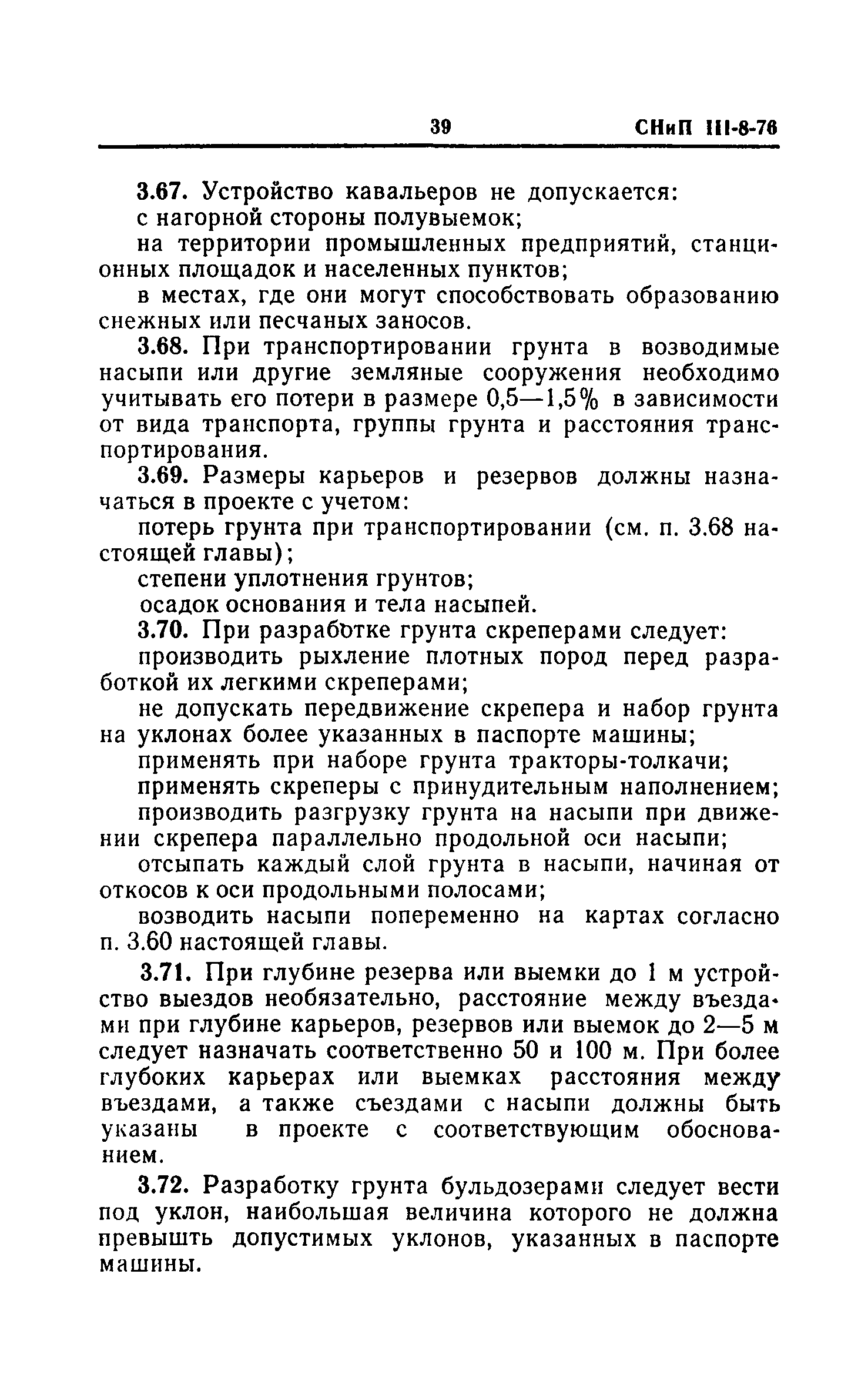 39 СНиП III-8-76

3.67. Устройство кавальеров не допускается:

с нагорной стороны полувыемок;

на территории промышленных предприятий, станционных площадок и населенных пунктов;

в местах, где они могут способствовать образованию снежных или песчаных заносов.

3.68. При транспортировании грунта в возводимые насыпи или другие земляные сооружения необходимо учитывать его потери в размере 0,5—1,5% в зависимости от вида транспорта, группы грунта и расстояния транспортирования.

3.69. Размеры карьеров и резервов должны назначаться в проекте с учетом:

потерь грунта при транспортировании (см. п. 3.68 настоящей главы);

степени уплотнения грунтов;

осадок основания и тела насыпей.

3.70. При разработке грунта скреперами следует:

производить рыхление плотных пород перед разработкой их легкими скреперами;

не допускать передвижение скрепера и набор грунта на уклонах более указанных в паспорте машины;

применять при наборе грунта тракторы-толкачи;

применять скреперы с принудительным наполнением;

производить разгрузку грунта на насыпи при движении скрепера параллельно продольной оси насыпи;

отсыпать каждый слой грунта в насыпи, начиная от откосов к оси продольными полосами;

возводить насыпи попеременно на картах согласно п. 3.60 настоящей главы.

3.71. При глубине резерва или выемки до 1 м устройство выездов необязательно, расстояние между въездами при глубине карьеров, резервов или выемок до 2—5 м следует назначать соответственно 50 и 100 м. При более глубоких карьерах или выемках расстояния между въездами, а также съездами с насыпи должны быть указаны в проекте с соответствующим обоснованием.

3.72. Разработку грунта бульдозерами следует вести под уклон, наибольшая величина которого не должна превышть допустимых уклонов, указанных в паспорте машины.